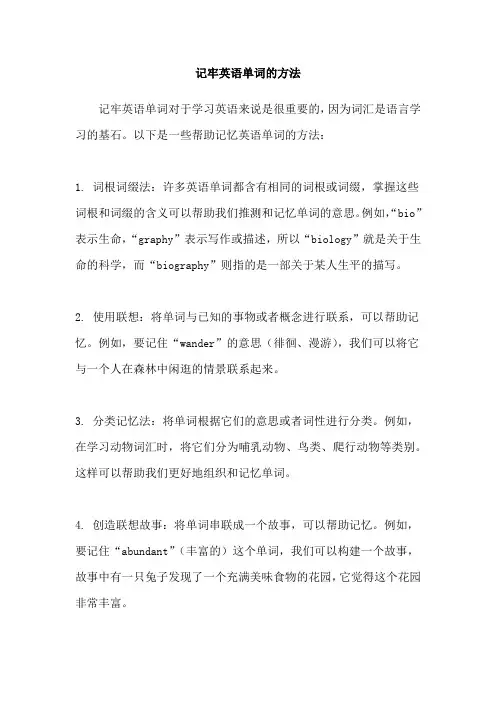 记牢英语单词的方法

记牢英语单词对于学习英语来说是很重要的，因为词汇是语言学习的基石。以下是一些帮助记忆英语单词的方法：

1. 词根词缀法：许多英语单词都含有相同的词根或词缀，掌握这些词根和词缀的含义可以帮助我们推测和记忆单词的意思。例如，“bio”表示生命，“graphy”表示写作或描述，所以“biology”就是关于生命的科学，而“biography”则指的是一部关于某人生平的描写。

2. 使用联想：将单词与已知的事物或者概念进行联系，可以帮助记忆。例如，要记住“wander”的意思（徘徊、漫游），我们可以将它与一个人在森林中闲逛的情景联系起来。

3. 分类记忆法：将单词根据它们的意思或者词性进行分类。例如，在学习动物词汇时，将它们分为哺乳动物、鸟类、爬行动物等类别。这样可以帮助我们更好地组织和记忆单词。

4. 创造联想故事：将单词串联成一个故事，可以帮助记忆。例如，要记住“abundant”（丰富的）这个单词，我们可以构建一个故事，故事中有一只兔子发现了一个充满美味食物的花园，它觉得这个花园非常丰富。